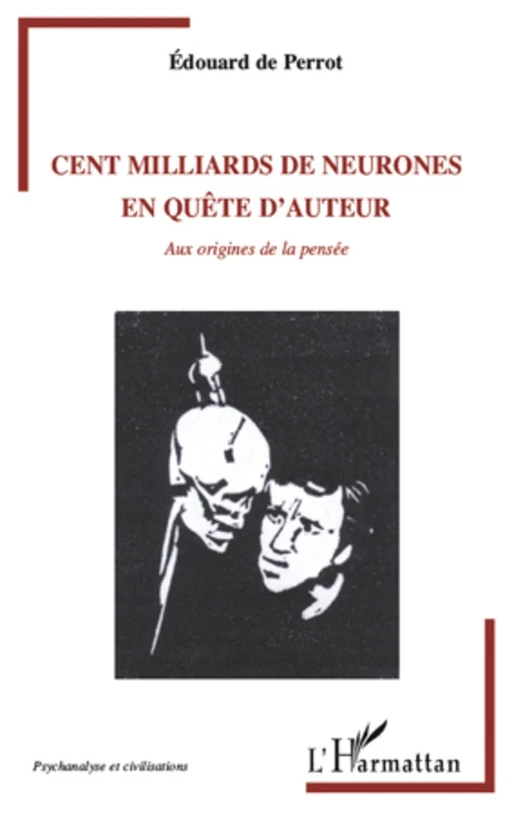 Édouard de Perrot

CENT MILLIARDS DE NEURONES EN QUÊTE D'AUTEUR

Aux origines de la pensée

Psychanalyse et civilisations

L'Harmattan